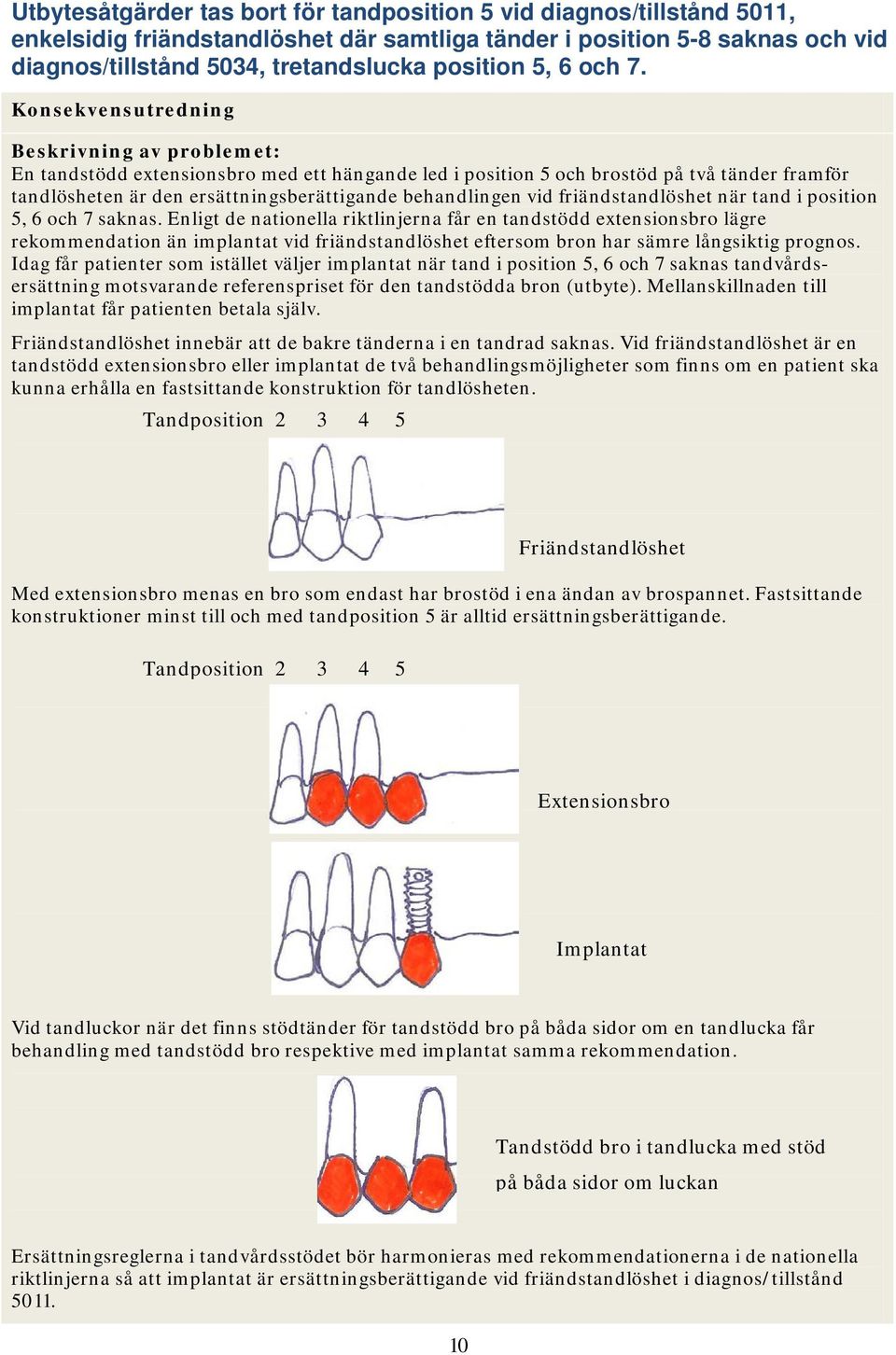 Utbytesåtgärder tas bort för tandposition 5 vid diagnos/tillstånd 5011, enkelsidig friändstandlöshet där samtliga tänder i position 5-8 saknas och vid diagnos/tillstånd 5034, tretandslucka position 5, 6 och 7.

Konsekvensutredning

Beskrivning av problemet:
En tandstödd extensionsbro med ett hängande led i position 5 och brostöd på två tänder framför tandlösheten är den ersättningsberättigande behandlingen vid friändstandlöshet när tand i position 5, 6 och 7 saknas. Enligt de nationella riktlinjerna får en tandstödd extensionsbro lägre rekommendation än implantat vid friändstandlöshet eftersom bron har sämre långsiktig prognos. Idag får patienter som istället väljer implantat när tand i position 5, 6 och 7 saknas tandvårdsersättning motsvarande referenspriset för den tandstödda bron (utbyte). Mellanskillnaden till implantat får patienten betala själv.

Friändstandlöshet innebär att de bakre tänderna i en tandrad saknas. Vid friändstandlöshet är en tandstödd extensionsbro eller implantat de två behandlingsmöjligheter som finns om en patient ska kunna erhålla en fastsittande konstruktion för tandlösheten.

Tandposition 2 3 4 5

Friändstandlöshet

Med extensionsbro menas en bro som endast har brostöd i ena ändan av brospannet. Fastsittande konstruktioner minst till och med tandposition 5 är alltid ersättningsberättigande.

Tandposition 2 3 4 5

Extensionsbro

Implantat

Vid tandluckor när det finns stödtänder för tandstödd bro på båda sidor om en tandlucka får behandling med tandstödd bro respektive med implantat samma rekommendation.

Tandstödd bro i tandlucka med stöd på båda sidor om luckan

Ersättningsreglerna i tandvårdsstödet bör harmonieras med rekommendationerna i de nationella riktlinjerna så att implantat är ersättningsberättigande vid friändstandlöshet i diagnos/tillstånd 5011.

10